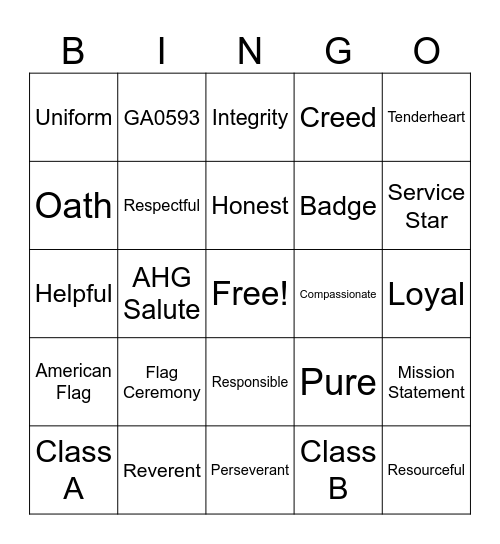 | B | I | N | G | O |
|---|---|---|---|---|
| Uniform | GA0593 | Integrity | Creed | Tenderheart |
| Oath | Respectful | Honest | Badge | Service Star |
| Helpful | AHG Salute | Free! | Compassionate | Loyal |
| American Flag | Flag Ceremony | Responsible | Pure | Mission Statement |
| Class A | Reverent | Perseverant | Class B | Resourceful |